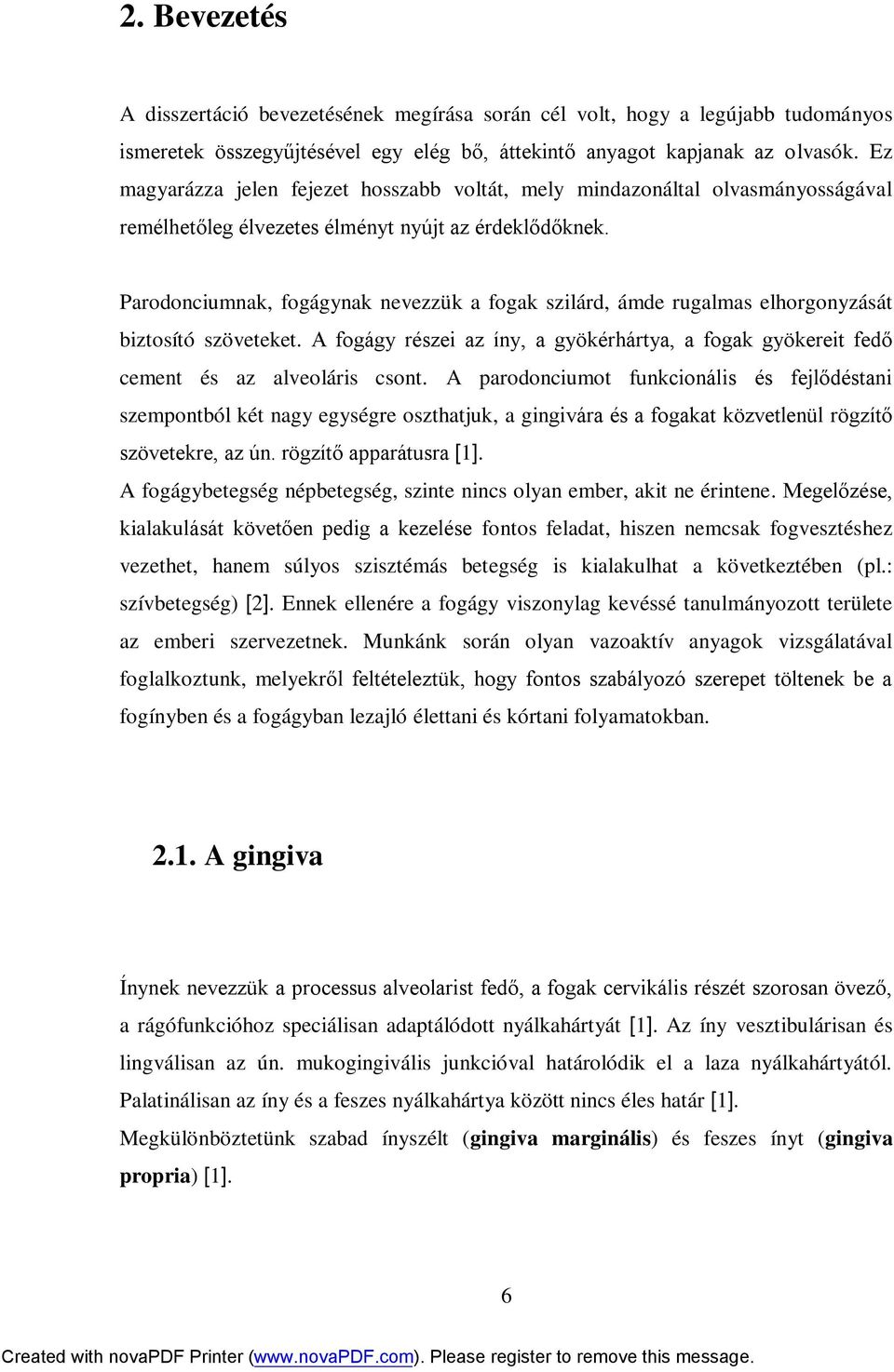 2. Bevezetés

A disszertáció bevezetésének megírása során cél volt, hogy a legújabb tudományos ismeretek összegyűjtésével egy elég bő, áttekintő anyagot kapjanak az olvasók. Ez magyarázza jelen fejezet hosszabb voltát, mely mindazonáltal olvasmányosságával remélhetőleg élvezetes élményt nyújt az érdeklődőknek.

Parodonciumnak, fogágynak nevezzük a fogak szilárd, ámde rugalmas elhorgonyzását biztosító szöveteket. A fogágy részei az íny, a gyökérhártya, a fogak gyökereit fedő cement és az alveoláris csont. A parodonciumot funkcionális és fejlődéstani szempontból két nagy egységre oszthatjuk, a gingivára és a fogakat közvetlenül rögzítő szövetekre, az ún. rögzítő apparátusra [1].
A fogágybetegség népbetegség, szinte nincs olyan ember, akit ne érintene. Megelőzése, kialakulását követően pedig a kezelése fontos feladat, hiszen nemcsak fogvesztéshez vezethet, hanem súlyos szisztémás betegség is kialakulhat a következtében (pl.: szívbetegség) [2]. Ennek ellenére a fogágy viszonylag kevéssé tanulmányozott területe az emberi szervezetnek. Munkánk során olyan vazoaktív anyagok vizsgálatával foglalkoztunk, melyekről feltételeztük, hogy fontos szabályozó szerepet töltenek be a fogínyben és a fogágyban lezajló élettani és kórtani folyamatokban.

2.1. A gingiva

Ínynek nevezzük a processus alveolarist fedő, a fogak cervikális részét szorosan övező, a rágófunkcióhoz speciálisan adaptálódott nyálkahártyát [1]. Az íny vesztibulárisan és lingválisan az ún. mukogingivális junkcióval határolódik el a laza nyálkahártyától. Palatinálisan az íny és a feszes nyálkahártya között nincs éles határ [1].
Megkülönböztetünk szabad ínyszélt (gingiva marginális) és feszes ínyt (gingiva propria) [1].

6

Created with novaPDF Printer (www.novaPDF.com). Please register to remove this message.